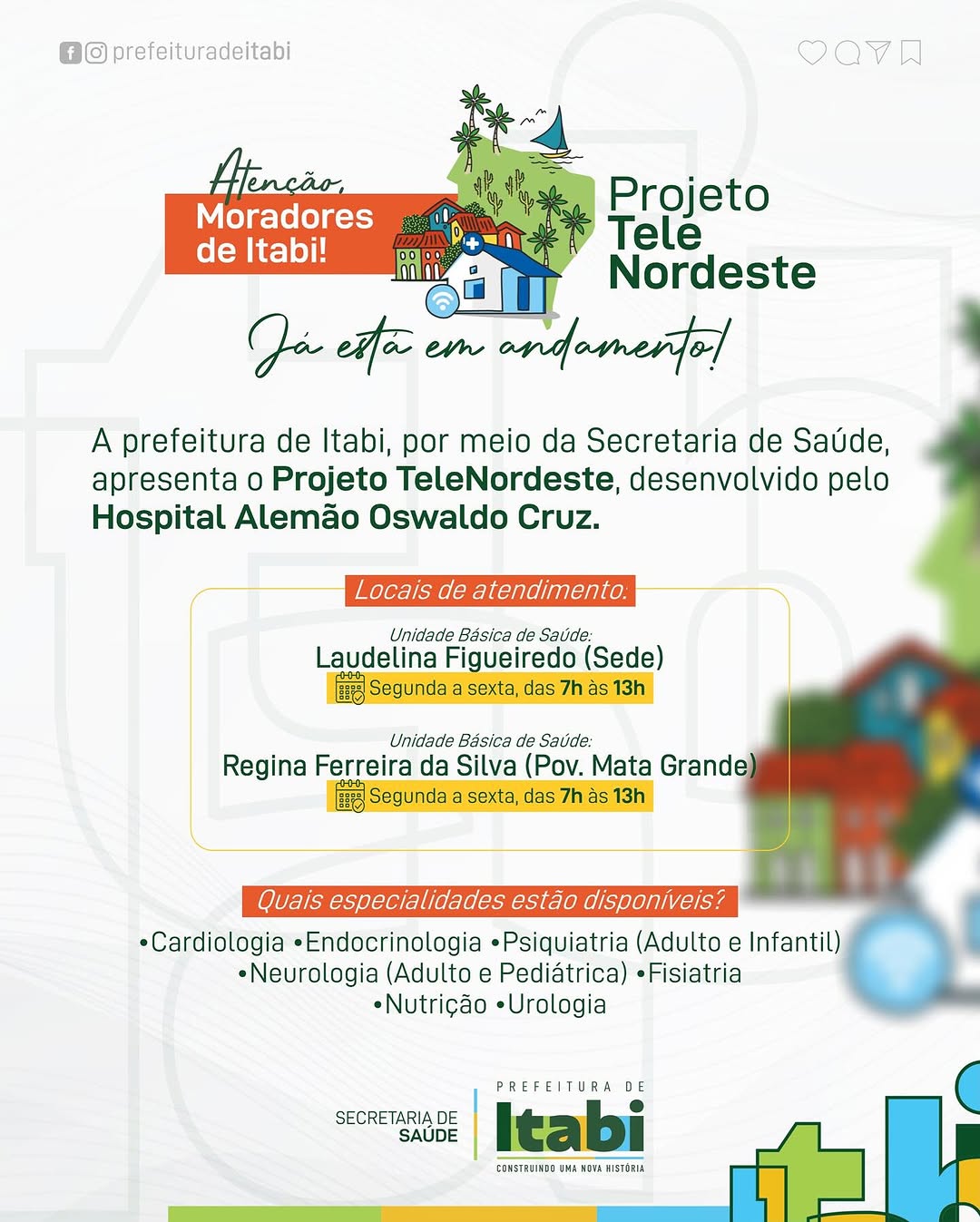 prefeituradeitabi

Atenção,
Moradores de Itabi!

Projeto Tele Nordeste

Já está em andamento!

A prefeitura de Itabi, por meio da Secretaria de Saúde, apresenta o Projeto TeleNordeste, desenvolvido pelo Hospital Alemão Oswaldo Cruz.

Locais de atendimento:

Unidade Básica de Saúde:
Laudelina Figueiredo (Sede)
Segunda a sexta, das 7h às 13h

Unidade Básica de Saúde:
Regina Ferreira da Silva (Pov. Mata Grande)
Segunda a sexta, das 7h às 13h

Quais especialidades estão disponíveis?

•Cardiologia •Endocrinologia •Psiquiatria (Adulto e Infantil) •Neurologia (Adulto e Pediátrica) •Fisiatria •Nutrição •Urologia

SECRETARIA DE SAÚDE

PREFEITURA DE
Itabi
CONSTRUINDO UMA NOVA HISTÓRIA